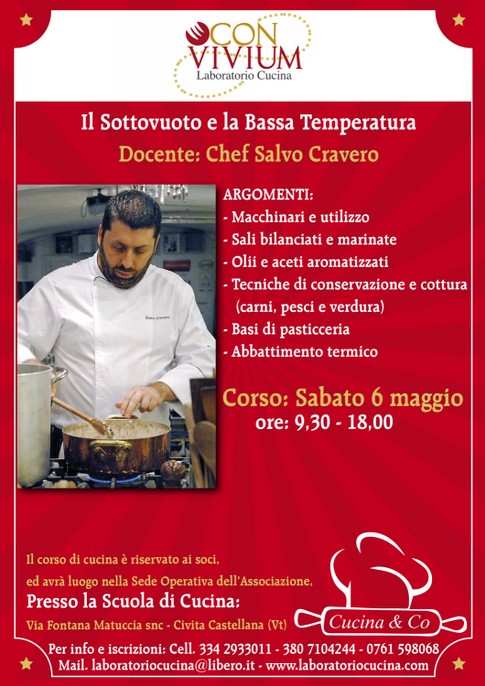 CON VIVIUM
Laboratorio Cucina

Il Sottovuoto e la Bassa Temperatura
Docente: Chef Salvo Cravero

ARGOMENTI:
- Macchinari e utilizzo
- Sali bilanciati e marinate
- Olii e aceti aromatizzati
- Tecniche di conservazione e cottura (carni, pesci e verdura)
- Basi di pasticceria
- Abbattimento termico

Corso: Sabato 6 maggio
ore: 9,30 - 18,00

Il corso di cucina è riservato ai soci, ed avrà luogo nella Sede Operativa dell'Associazione,
Presso la Scuola di Cucina:
Via Fontana Matuccia snc - Civita Castellana (Vt)

Cucina & Co

Per info e iscrizioni: Cell. 334 2933011 - 380 7104244 - 0761 598068
Mail. laboratoriocucina@libero.it - www.laboratoriocucina.com